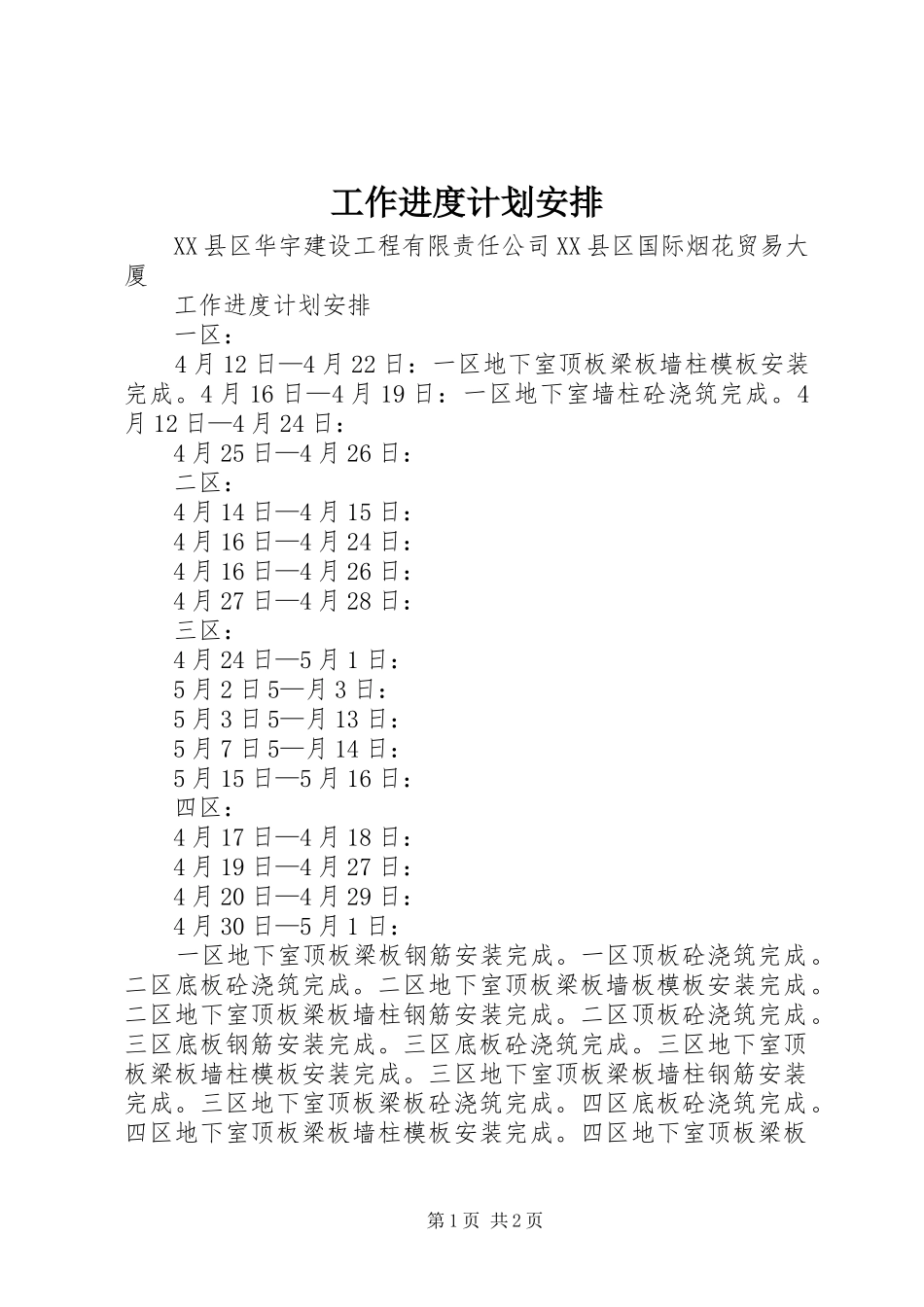 工作进度计划安排

XX县区华宇建设工程有限责任公司XX县区国际烟花贸易大厦

工作进度计划安排

一区：

4月12日—4月22日：一区地下室顶板梁板墙柱模板安装完成。4月16日—4月19日：一区地下室墙柱砼浇筑完成。4月12日—4月24日：

4月25日—4月26日：

二区：

4月14日—4月15日：

4月16日—4月24日：

4月16日—4月26日：

4月27日—4月28日：

三区：

4月24日—5月1日：

5月2日5—月3日：

5月3日5—月13日：

5月7日5—月14日：

5月15日—5月16日：

四区：

4月17日—4月18日：

4月19日—4月27日：

4月20日—4月29日：

4月30日—5月1日：

一区地下室顶板梁板钢筋安装完成。一区顶板砼浇筑完成。二区底板砼浇筑完成。二区地下室顶板梁板墙板模板安装完成。二区地下室顶板梁板墙柱钢筋安装完成。二区顶板砼浇筑完成。三区底板钢筋安装完成。三区底板砼浇筑完成。三区地下室顶板梁板墙柱模板安装完成。三区地下室顶板梁板墙柱钢筋安装完成。三区地下室顶板梁板砼浇筑完成。四区底板砼浇筑完成。四区地下室顶板梁板墙柱模板安装完成。四区地下室顶板梁板

第1页 共2页